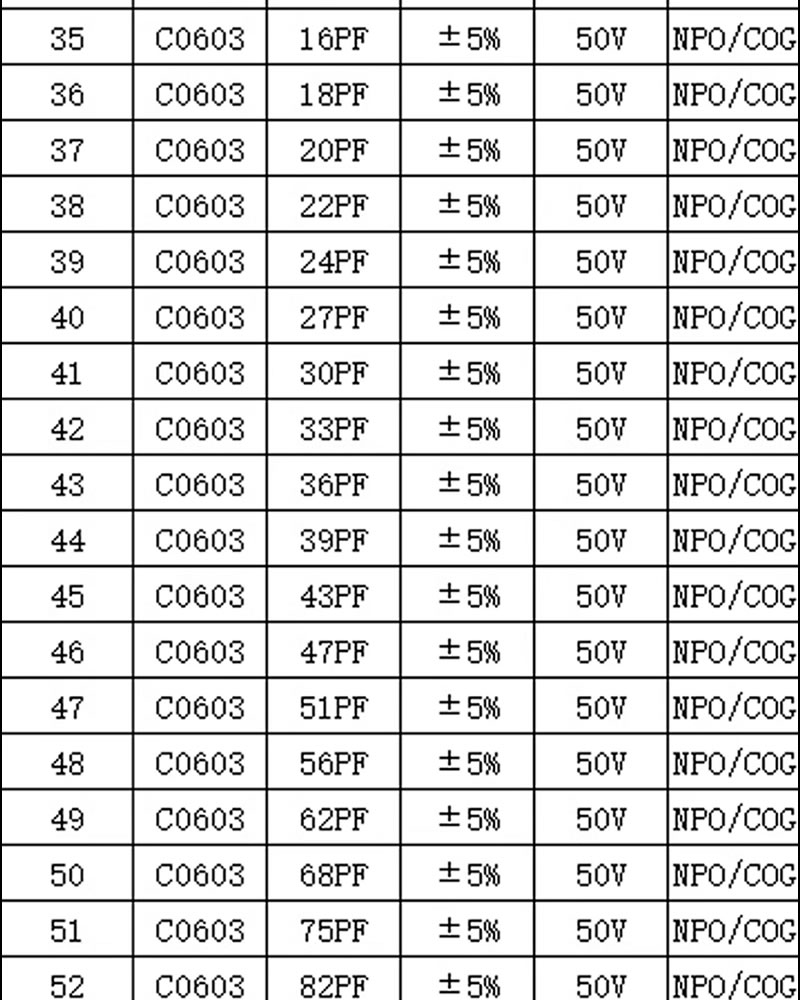 | 35 | C0603 | 16PF | ±5% | 50V | NPO/COG |
|---|---|---|---|---|---|
| 36 | C0603 | 18PF | ±5% | 50V | NPO/COG |
| 37 | C0603 | 20PF | ±5% | 50V | NPO/COG |
| 38 | C0603 | 22PF | ±5% | 50V | NPO/COG |
| 39 | C0603 | 24PF | ±5% | 50V | NPO/COG |
| 40 | C0603 | 27PF | ±5% | 50V | NPO/COG |
| 41 | C0603 | 30PF | ±5% | 50V | NPO/COG |
| 42 | C0603 | 33PF | ±5% | 50V | NPO/COG |
| 43 | C0603 | 36PF | ±5% | 50V | NPO/COG |
| 44 | C0603 | 39PF | ±5% | 50V | NPO/COG |
| 45 | C0603 | 43PF | ±5% | 50V | NPO/COG |
| 46 | C0603 | 47PF | ±5% | 50V | NPO/COG |
| 47 | C0603 | 51PF | ±5% | 50V | NPO/COG |
| 48 | C0603 | 56PF | ±5% | 50V | NPO/COG |
| 49 | C0603 | 62PF | ±5% | 50V | NPO/COG |
| 50 | C0603 | 68PF | ±5% | 50V | NPO/COG |
| 51 | C0603 | 75PF | ±5% | 50V | NPO/COG |
| 52 | C0603 | 82PF | ±5% | 50V | NPO/COG |